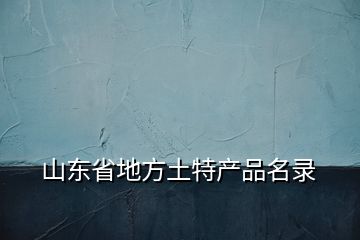 山东省地方土特产品名录